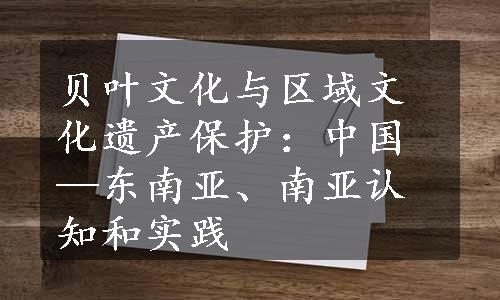 贝叶文化与区域文化遗产保护：中国—东南亚、南亚认知和实践